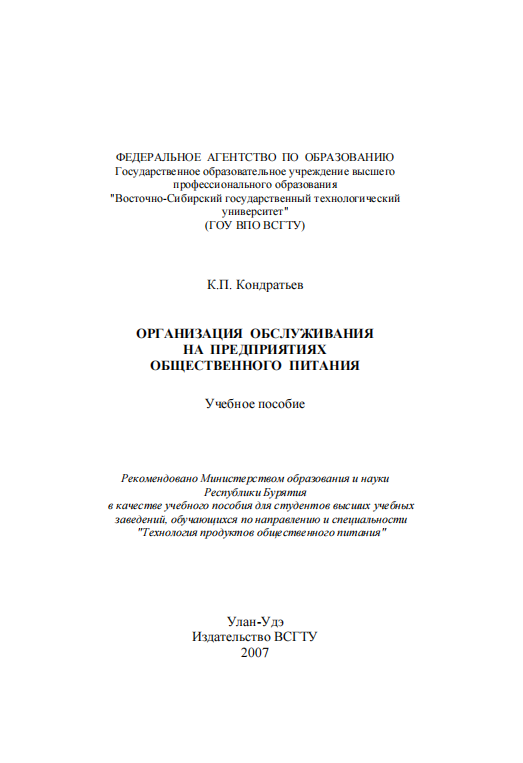 ФЕДЕРАЛЬНОЕ АГЕНТСТВО ПО ОБРАЗОВАНИЮ
Государственное образовательное учреждение высшего профессионального образования
"Восточно-Сибирский государственный технологический университет"
(ГОУ ВПО ВСГТУ)

К.П. Кондратьев

ОРГАНИЗАЦИЯ ОБСЛУЖИВАНИЯ
НА ПРЕДПРИЯТИЯХ
ОБЩЕСТВЕННОГО ПИТАНИЯ

Учебное пособие

Рекомендовано Министерством образования и науки Республики Бурятия в качестве учебного пособия для студентов высших учебных заведений, обучающихся по направлению и специальности "Технология продуктов общественного питания"

Улан-Удэ
Издательство ВСГТУ
2007